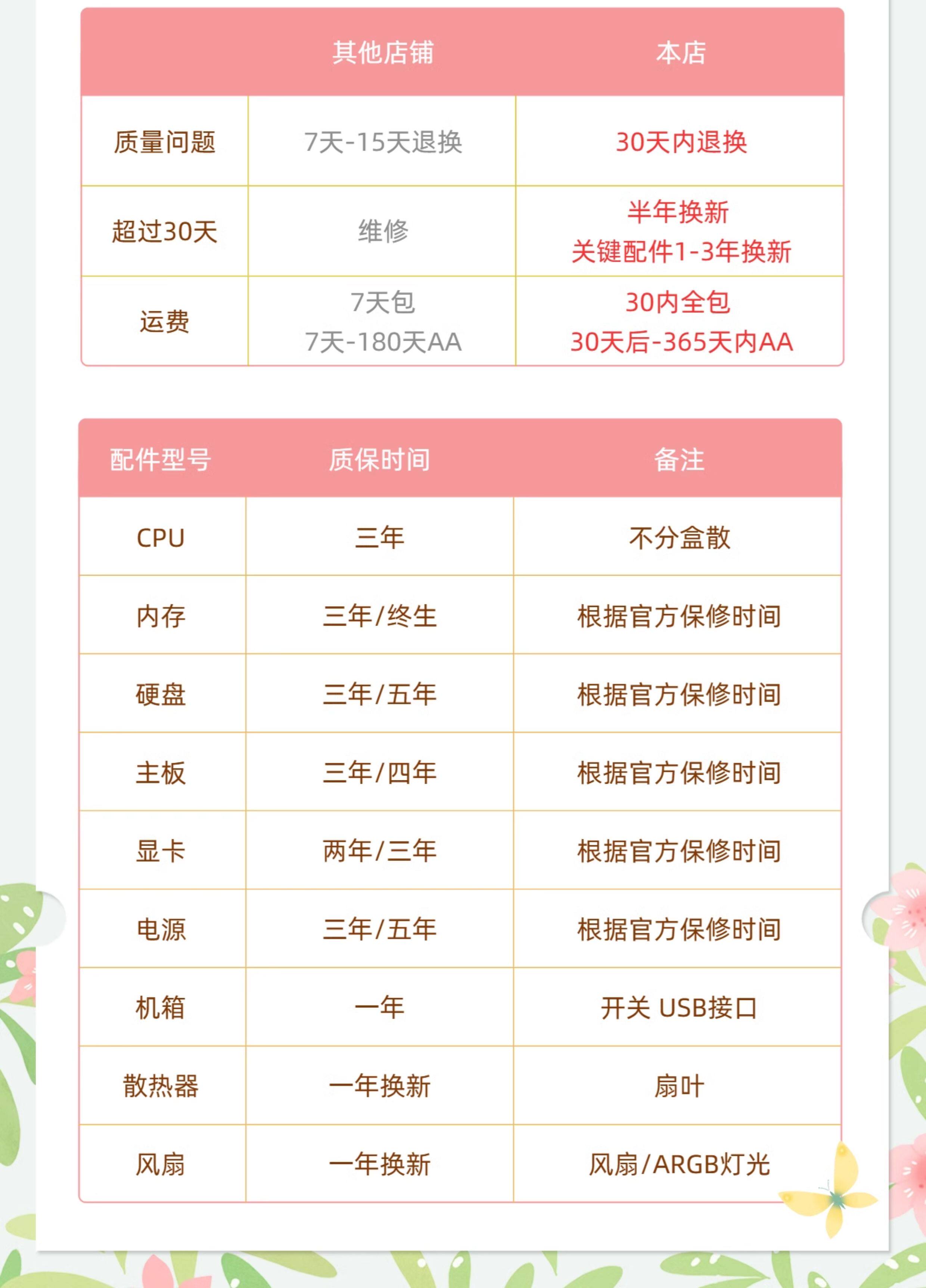 |  | 其他店铺 | 本店 |
|---|---|---|
| 质量问题 | 7天-15天退换 | 30天内退换 |
| 超过30天 | 维修 | 半年换新 关键配件1-3年换新 |
| 运费 | 7天包 7天-180天AA | 30内全包 30天后-365天内AA |

| 配件型号 | 质保时间 | 备注 |
|---|---|---|
| CPU | 三年 | 不分盒散 |
| 内存 | 三年/终生 | 根据官方保修时间 |
| 硬盘 | 三年/五年 | 根据官方保修时间 |
| 主板 | 三年/四年 | 根据官方保修时间 |
| 显卡 | 两年/三年 | 根据官方保修时间 |
| 电源 | 三年/五年 | 根据官方保修时间 |
| 机箱 | 一年 | 开关 USB接口 |
| 散热器 | 一年换新 | 扇叶 |
| 风扇 | 一年换新 | 风扇/ARGB灯光 |